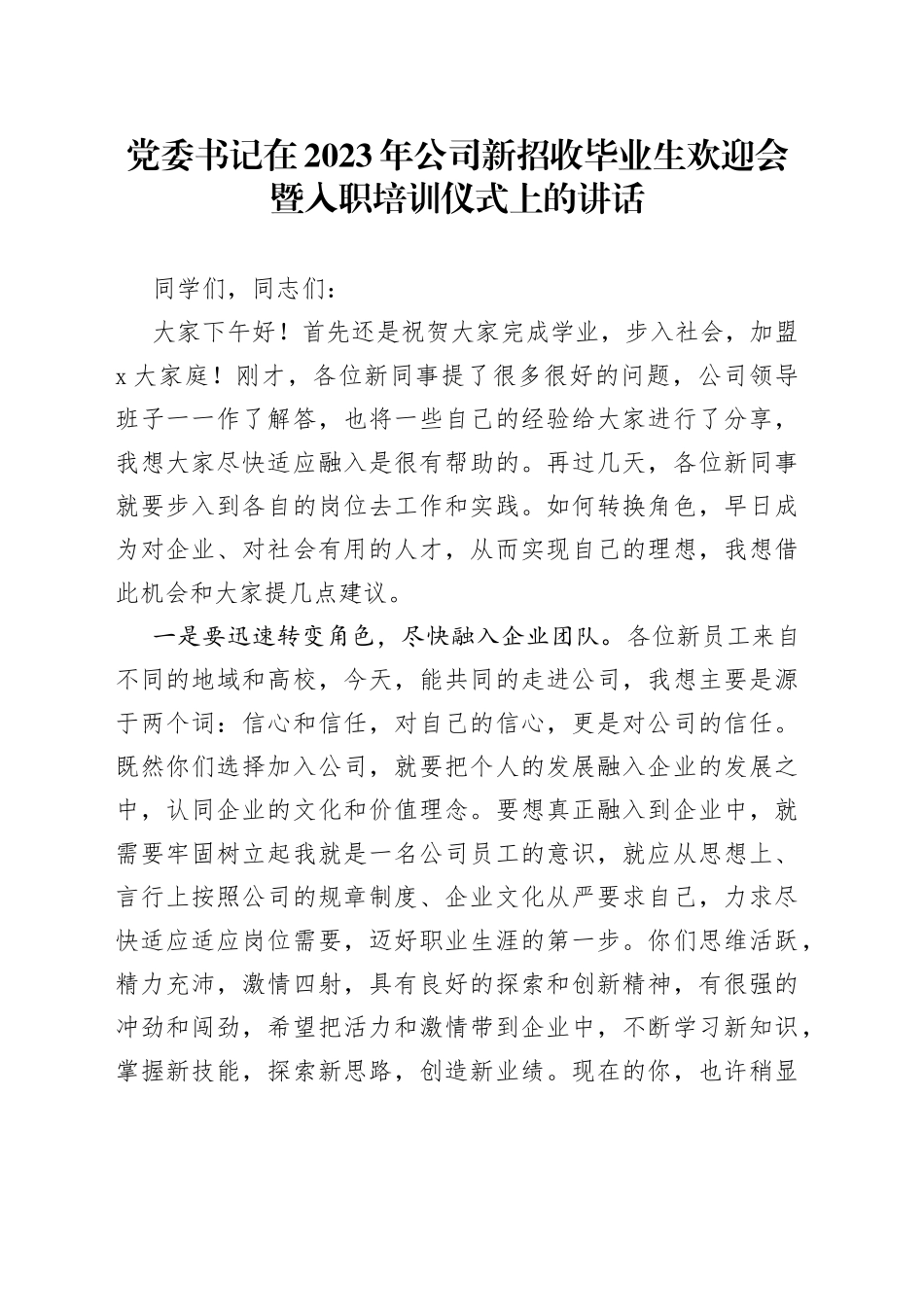 党委书记在2023年公司新招收毕业生欢迎会暨入职培训仪式上的讲话

同学们，同志们：

大家下午好！首先还是祝贺大家完成学业，步入社会，加盟x大家庭！刚才，各位新同事提了很多很好的问题，公司领导班子一一作了解答，也将一些自己的经验给大家进行了分享，我想大家尽快适应融入是很有帮助的。再过几天，各位新同事就要步入到各自的岗位去工作和实践。如何转换角色，早日成为对企业、对社会有用的人才，从而实现自己的理想，我想借此机会和大家提几点建议。

一是要迅速转变角色，尽快融入企业团队。各位新员工来自不同的地域和高校，今天，能共同的走进公司，我想主要是源于两个词：信心和信任，对自己的信心，更是对公司的信任。既然你们选择加入公司，就要把个人的发展融入企业的发展之中，认同企业的文化和价值理念。要想真正融入到企业中，就需要牢固树立起我就是一名公司员工的意识，就应从思想上、言行上按照公司的规章制度、企业文化从严要求自己，力求尽快适应适应岗位需要，迈好职业生涯的第一步。你们思维活跃，精力充沛，激情四射，具有良好的探索和创新精神，有很强的冲劲和闯劲，希望把活力和激情带到企业中，不断学习新知识，掌握新技能，探索新思路，创造新业绩。现在的你，也许稍显